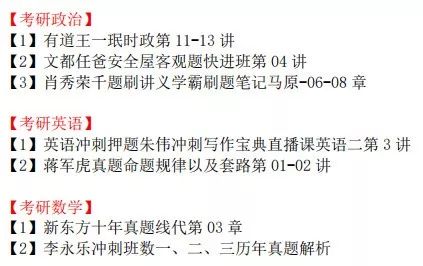 【考研政治】
【1】有道王一珉时政第 11-13 讲
【2】文都任爸安全屋客观题快进班第 04 讲
【3】肖秀荣千题刷讲义学霸刷题笔记马原-06-08 章

【考研英语】
【1】英语冲刺押题朱伟冲刺写作宝典直播课英语二第 3 讲
【2】蒋军虎真题命题规律以及套路第 01-02 讲

【考研数学】
【1】新东方十年真题线代第 03 章
【2】李永乐冲刺班数一、二、三历年真题解析